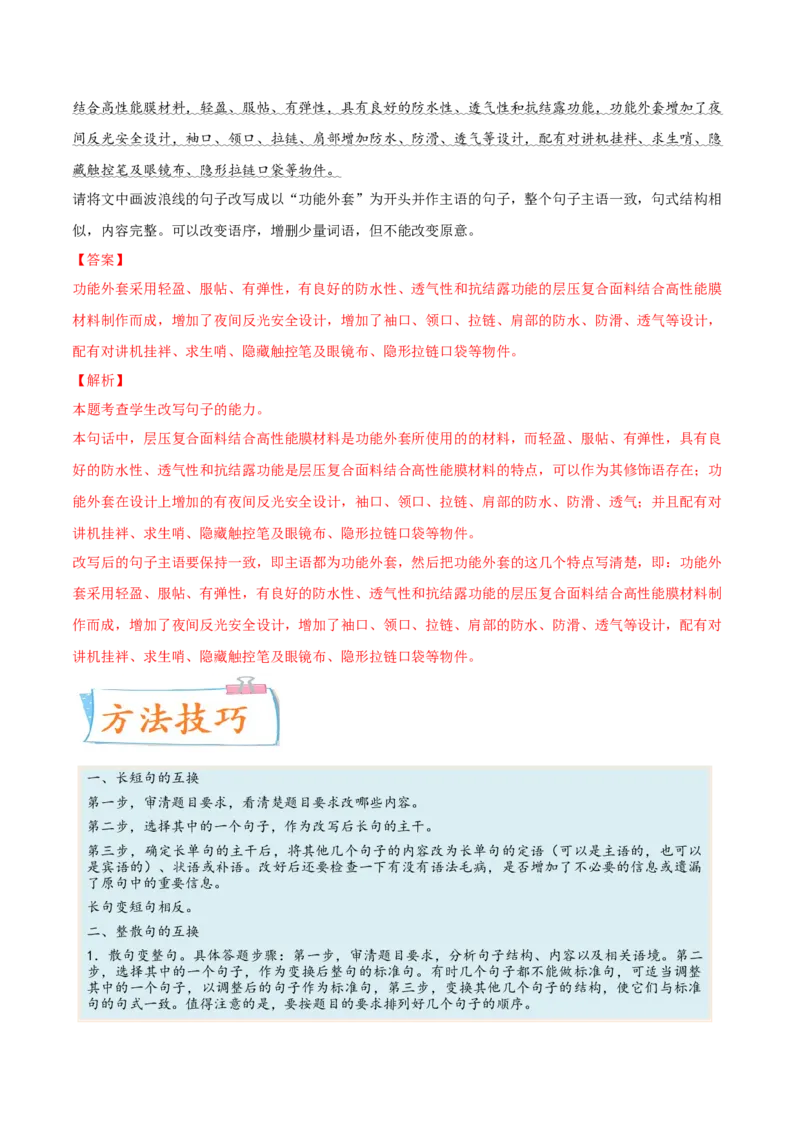 结合高性能膜材料，轻盈、服帖、有弹性，具有良好的防水性、透气性和抗结露功能，功能外套增加了夜间反光安全设计，袖口、领口、拉链、肩部增加防水、防滑、透气等设计，配有对讲机挂袢、求生哨、隐藏触控笔及眼镜布、隐形拉链口袋等物件。

请将文中画波浪线的句子改写成以“功能外套”为开头并作主语的句子，整个句子主语一致，句式结构相似，内容完整。可以改变语序，增删少量词语，但不能改变原意。

【答案】

功能外套采用轻盈、服帖、有弹性，有良好的防水性、透气性和抗结露功能的层压复合面料结合高性能膜材料制作而成，增加了夜间反光安全设计，增加了袖口、领口、拉链、肩部的防水、防滑、透气等设计，配有对讲机挂袢、求生哨、隐藏触控笔及眼镜布、隐形拉链口袋等物件。

【解析】

本题考查学生改写句子的能力。

本句话中，层压复合面料结合高性能膜材料是功能外套所使用的的材料，而轻盈、服帖、有弹性，具有良好的防水性、透气性和抗结露功能是层压复合面料结合高性能膜材料的特点，可以作为其修饰语存在；功能外套在设计上增加的有夜间反光安全设计，袖口、领口、拉链、肩部的防水、防滑、透气；并且配有对讲机挂袢、求生哨、隐藏触控笔及眼镜布、隐形拉链口袋等物件。

改写后的句子主语要保持一致，即主语都为功能外套，然后把功能外套的这几个特点写清楚，即：功能外套采用轻盈、服帖、有弹性，有良好的防水性、透气性和抗结露功能的层压复合面料结合高性能膜材料制作而成，增加了夜间反光安全设计，增加了袖口、领口、拉链、肩部的防水、防滑、透气等设计，配有对讲机挂袢、求生哨、隐藏触控笔及眼镜布、隐形拉链口袋等物件。

方法技巧

一、长短句的互换

第一步，审清题目要求，看清楚题目要求改哪些内容。

第二步，选择其中的一个句子，作为改写后长句的主干。

第三步，确定长单句的主干后，将其他几个句子的内容改为长单句的定语（可以是主语的，也可以是宾语的）、状语或补语。改好后还要检查一下有没有语法毛病，是否增加了不必要的信息或遗漏了原句中的重要信息。

长句变短句相反。

二、整散句的互换

1．散句变整句。具体答题步骤：第一步，审清题目要求，分析句子结构、内容以及相关语境。第二步，选择其中的一个句子，作为变换后整句的标准句。有时几个句子都不能做标准句，可适当调整其中的一个句子，以调整后的句子作为标准句，第三步，变换其他几个句子的结构，使它们与标准句的句式一致。值得注意的是，要按题目的要求排列好几个句子的顺序。